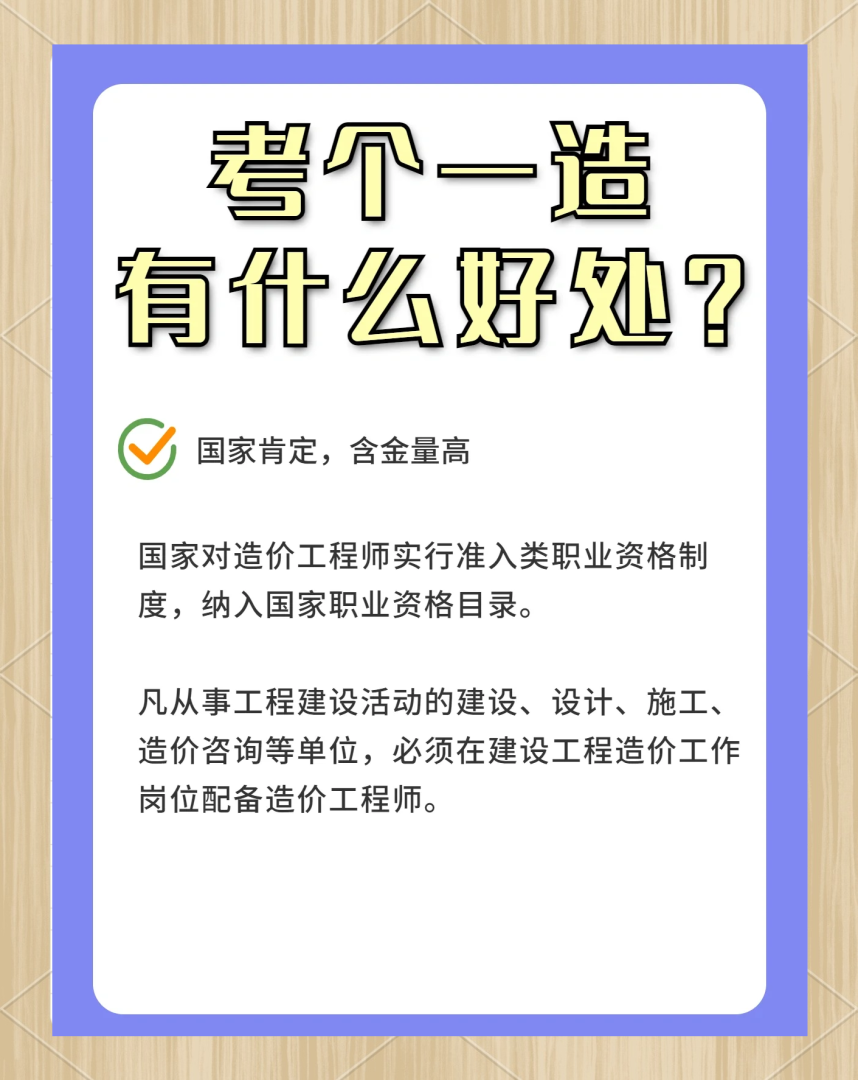 考个一造
有什么好处？

国家肯定，含金量高

国家对造价工程师实行准入类职业资格制度，纳入国家职业资格目录。

凡从事工程建设活动的建设、设计、施工、造价咨询等单位，必须在建设工程造价工作岗位配备造价工程师。